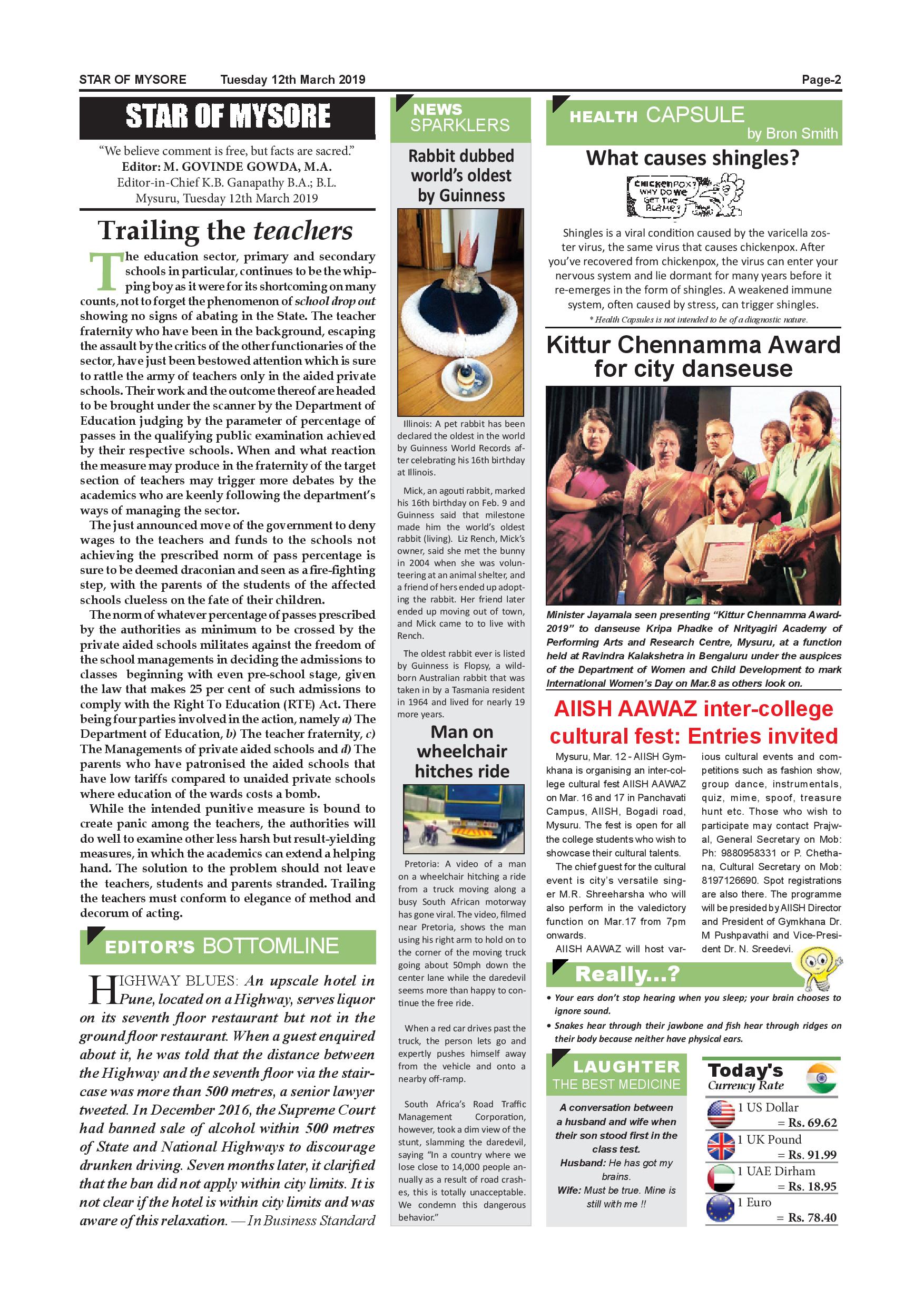 STAR OF MYSORE Tuesday 12th March 2019 Page-2

STAR OF MYSORE

"We believe comment is free, but facts are sacred."
Editor: M. GOVINDE GOWDA, M.A.
Editor-in-Chief K.B. Ganapathy B.A.; B.L.
Mysuru, Tuesday 12th March 2019

Trailing the teachers

The education sector, primary and secondary schools in particular, continues to be the whipping boy as it were for its shortcoming on many counts, not to forget the phenomenon of school drop out showing no signs of abating in the State. The teacher fraternity who have been in the background, escaping the assault by the critics of the other functionaries of the sector, have just been bestowed attention which is sure to rattle the army of teachers only in the aided private schools. Their work and the outcome thereof are headed to be brought under the scanner by the Department of Education judging by the parameter of percentage of passes in the qualifying public examination achieved by their respective schools. When and what reaction the measure may produce in the fraternity of the target section of teachers may trigger more debates by the academics who are keenly following the department's ways of managing the sector.

The just announced move of the government to deny wages to the teachers and funds to the schools not achieving the prescribed norm of pass percentage is sure to be deemed draconian and seen as a fire-fighting step, with the parents of the students of the affected schools clueless on the fate of their children.

The norm of whatever percentage of passes prescribed by the authorities as minimum to be crossed by the private aided schools militates against the freedom of the school managements in deciding the admissions to classes beginning with even pre-school stage, given the law that makes 25 per cent of such admissions to comply with the Right To Education (RTE) Act. There being four parties involved in the action, namely a) The Department of Education, b) The teacher fraternity, c) The Managements of private aided schools and d) The parents who have patronised the aided schools that have low tariffs compared to unaided private schools where education of the wards costs a bomb.

While the intended punitive measure is bound to create panic among the teachers, the authorities will do well to examine other less harsh but result-yielding measures, in which the academics can extend a helping hand. The solution to the problem should not leave the teachers, students and parents stranded. Trailing the teachers must conform to elegance of method and decorum of acting.

EDITOR'S BOTTOMLINE

HIGHWAY BLUES: An upscale hotel in Pune, located on a Highway, serves liquor on its seventh floor restaurant but not in the ground floor restaurant. When a guest enquired about it, he was told that the distance between the Highway and the seventh floor via the staircase was more than 500 metres, a senior lawyer tweeted. In December 2016, the Supreme Court had banned sale of alcohol within 500 metres of State and National Highways to discourage drunken driving. Seven months later, it clarified that the ban did not apply within city limits. It is not clear if the hotel is within city limits and was aware of this relaxation. — In Business Standard

NEWS SPARKLERS

Rabbit dubbed world's oldest by Guinness

Illinois: A pet rabbit has been declared the oldest in the world by Guinness World Records after celebrating his 16th birthday at Illinois.

Mick, an agouti rabbit, marked his 16th birthday on Feb. 9 and Guinness said that milestone made him the world's oldest rabbit (living). Liz Rench, Mick's owner, said she met the bunny in 2004 when she was volunteering at an animal shelter, and a friend of hers ended up adopting the rabbit. Her friend later ended up moving out of town, and Mick came to to live with Rench.

The oldest rabbit ever is listed by Guinness is Flopsy, a wild-born Australian rabbit that was taken in by a Tasmania resident in 1964 and lived for nearly 19 more years.

Man on wheelchair hitches ride

Pretoria: A video of a man on a wheelchair hitching a ride from a truck moving along a busy South African motorway has gone viral. The video, filmed near Pretoria, shows the man using his right arm to hold on to the corner of the moving truck going about 50mph down the center lane while the daredevil seems more than happy to continue the free ride.

When a red car drives past the truck, the person lets go and expertly pushes himself away from the vehicle and onto a nearby off-ramp.

South Africa's Road Traffic Management Corporation, however, took a dim view of the stunt, slamming the daredevil, saying "In a country where we lose close to 14,000 people annually as a result of road crashes, this is totally unacceptable. We condemn this dangerous behavior."

HEALTH CAPSULE
by Bron Smith

What causes shingles?

CHICKENPOX? WHY DO WE GET THE BLAME?

Shingles is a viral condition caused by the varicella zoster virus, the same virus that causes chickenpox. After you've recovered from chickenpox, the virus can enter your nervous system and lie dormant for many years before it re-emerges in the form of shingles. A weakened immune system, often caused by stress, can trigger shingles.
* Health Capsules is not intended to be of a diagnostic nature.

Kittur Chennamma Award for city danseuse

Minister Jayamala seen presenting "Kittur Chennamma Award-2019" to danseuse Kripa Phadke of Nrityagiri Academy of Performing Arts and Research Centre, Mysuru, at a function held at Ravindra Kalakshetra in Bengaluru under the auspices of the Department of Women and Child Development to mark International Women's Day on Mar.8 as others look on.

AIISH AAWAZ inter-college cultural fest: Entries invited

Mysuru, Mar. 12 - AIISH Gymkhana is organising an inter-college cultural fest AIISH AAWAZ on Mar. 16 and 17 in Panchavati Campus, AIISH, Bogadi road, Mysuru. The fest is open for all the college students who wish to showcase their cultural talents.

The chief guest for the cultural event is city's versatile singer M.R. Shreeharsha who will also perform in the valedictory function on Mar.17 from 7pm onwards.

AIISH AAWAZ will host various cultural events and competitions such as fashion show, group dance, instrumentals, quiz, mime, spoof, treasure hunt etc. Those who wish to participate may contact Prajwal, General Secretary on Mob: Ph: 9880958331 or P. Chethana, Cultural Secretary on Mob: 8197126690. Spot registrations are also there. The programme will be presided by AIISH Director and President of Gymkhana Dr. M Pushpavathi and Vice-President Dr. N. Sreedevi.

Really...?

• Your ears don't stop hearing when you sleep; your brain chooses to ignore sound.
• Snakes hear through their jawbone and fish hear through ridges on their body because neither have physical ears.

LAUGHTER THE BEST MEDICINE

A conversation between a husband and wife when their son stood first in the class test.
Husband: He has got my brains.
Wife: Must be true. Mine is still with me !!

Today's Currency Rate
1 US Dollar = Rs. 69.62
1 UK Pound = Rs. 91.99
1 UAE Dirham = Rs. 18.95
1 Euro = Rs. 78.40